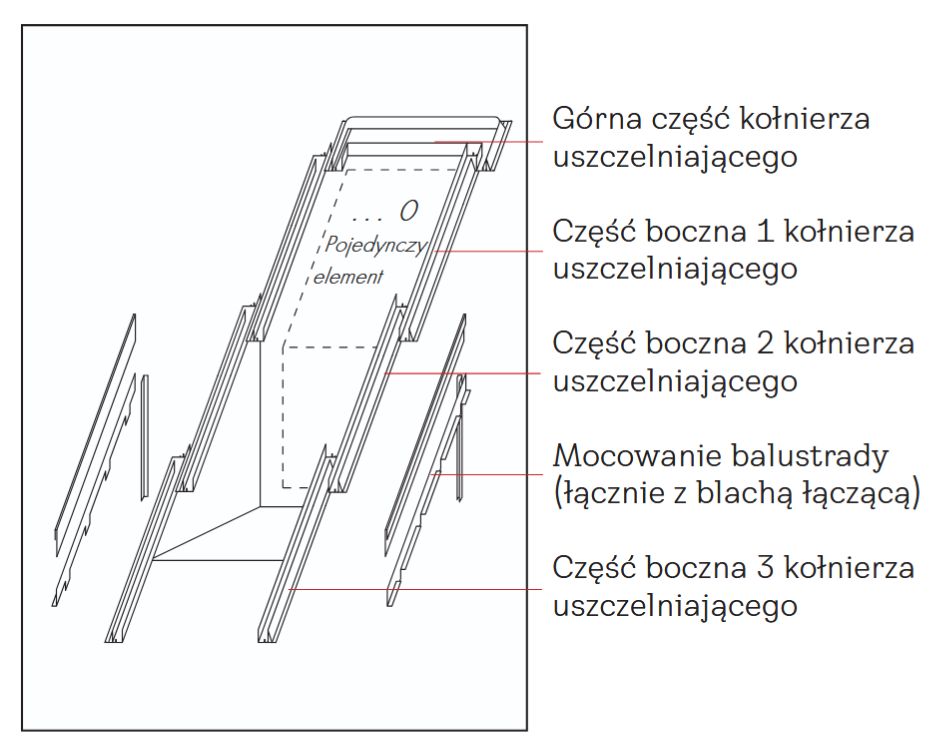 ... O
Pojedynczy element

Górna część kołnierza uszczelniającego

Część boczna 1 kołnierza uszczelniającego

Część boczna 2 kołnierza uszczelniającego

Mocowanie balustrady (łącznie z blachą łączącą)

Część boczna 3 kołnierza uszczelniającego